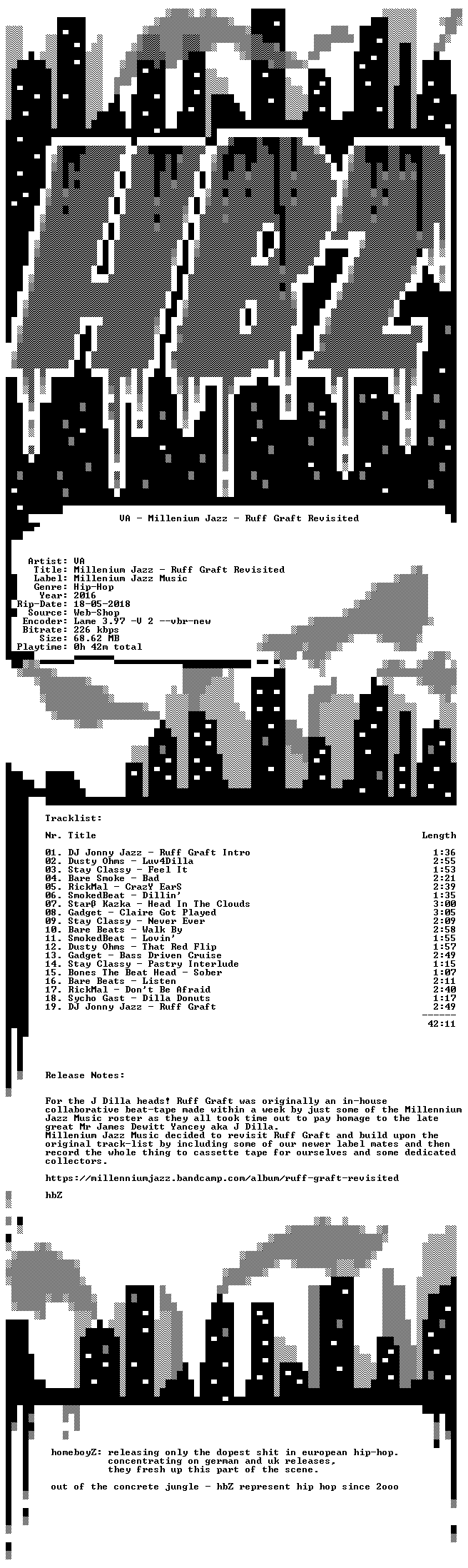 VA - Millenium Jazz - Ruff Graft Revisited

Artist: VA
Title: Millenium Jazz - Ruff Graft Revisited
Label: Millenium Jazz Music
Genre: Hip-Hop
Year: 2016
Rip-Date: 18-05-2018
Source: Web-Shop
Encoder: Lame 3.97 -V 2 --vbr-new
Bitrate: 226 kbps
Size: 68.62 MB
Playtime: 0h 42m total

Tracklist:

| Nr. | Title | Length |
|---|---|---|
| 01. | DJ Jonny Jazz - Ruff Graft Intro | 1:36 |
| 02. | Dusty Ohms - Luv4Dilla | 2:55 |
| 03. | Stay Classy - Feel It | 1:53 |
| 04. | Bare Smoke - Bad | 2:21 |
| 05. | RickMal - CrazY EarS | 2:39 |
| 06. | SmokedBeat - Dillin' | 1:35 |
| 07. | Starß Kazka - Head In The Clouds | 3:00 |
| 08. | Gadget - Claire Got Played | 3:05 |
| 09. | Stay Classy - Never Ever | 2:09 |
| 10. | Bare Beats - Walk By | 2:58 |
| 11. | SmokedBeat - Lovin' | 1:55 |
| 12. | Dusty Ohms - That Red Flip | 1:57 |
| 13. | Gadget - Bass Driven Cruise | 2:49 |
| 14. | Stay Classy - Pastry Interlude | 1:15 |
| 15. | Bones The Beat Head - Sober | 1:07 |
| 16. | Bare Beats - Listen | 2:11 |
| 17. | RickMal - Don't Be Afraid | 2:40 |
| 18. | Sycho Gast - Dilla Donuts | 1:17 |
| 19. | DJ Jonny Jazz - Ruff Graft | 2:49 |
| | | ------ |
| | | 42:11 |

Release Notes:

For the J Dilla heads! Ruff Graft was originally an in-house collaborative beat-tape made within a week by just some of the Millennium Jazz Music roster as they all took time out to pay homage to the late great Mr James Dewitt Yancey aka J Dilla.
Millenium Jazz Music decided to revisit Ruff Graft and build upon the original track-list by including some of our newer label mates and then record the whole thing to cassette tape for ourselves and some dedicated collectors.

https://millenniumjazz.bandcamp.com/album/ruff-graft-revisited

hbZ

homeboyZ: releasing only the dopest shit in european hip-hop. concentrating on german and uk releases, they fresh up this part of the scene.

out of the concrete jungle - hbZ represent hip hop since 2ooo